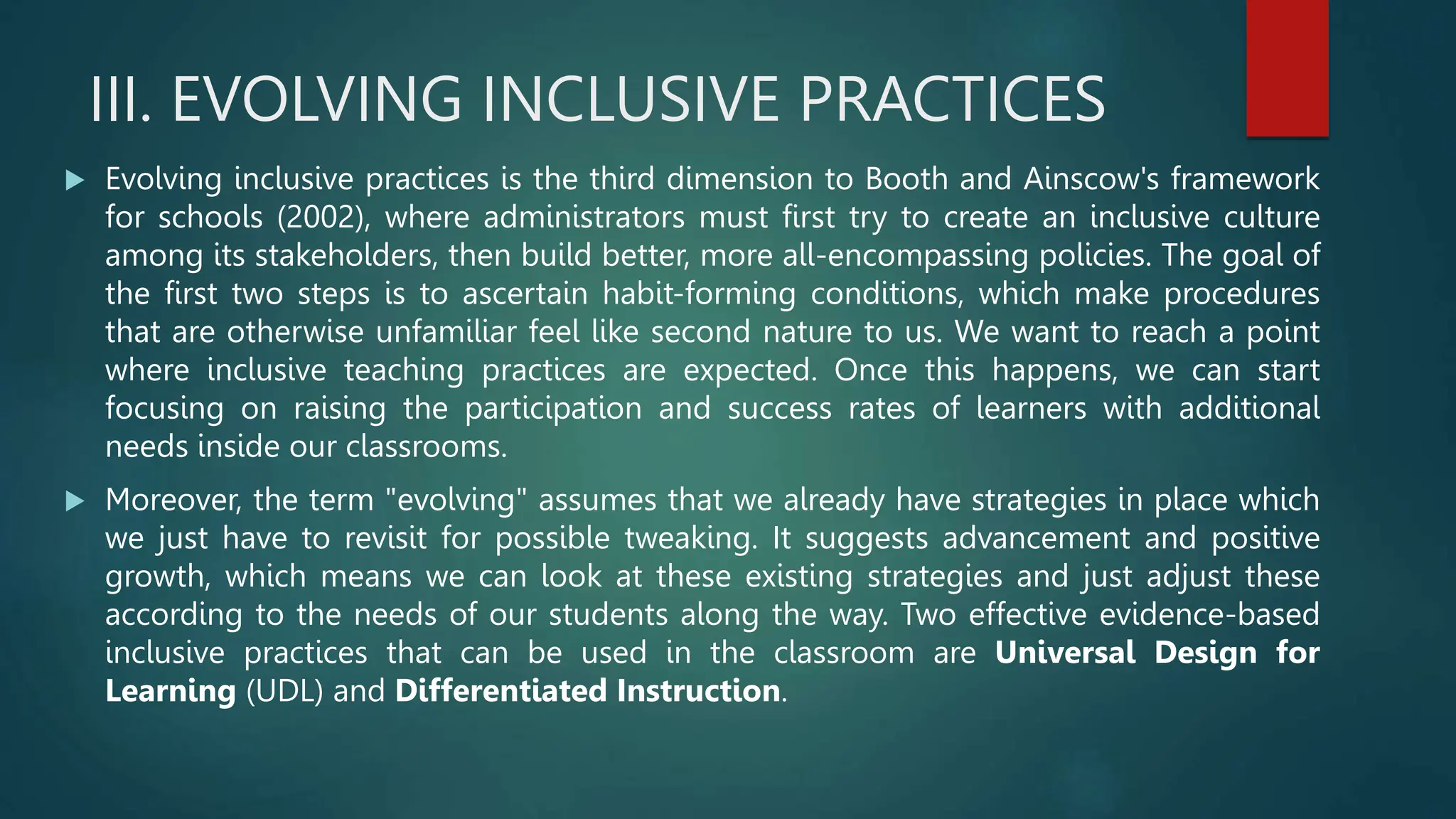 III. EVOLVING INCLUSIVE PRACTICES

▶ Evolving inclusive practices is the third dimension to Booth and Ainscow's framework for schools (2002), where administrators must first try to create an inclusive culture among its stakeholders, then build better, more all-encompassing policies. The goal of the first two steps is to ascertain habit-forming conditions, which make procedures that are otherwise unfamiliar feel like second nature to us. We want to reach a point where inclusive teaching practices are expected. Once this happens, we can start focusing on raising the participation and success rates of learners with additional needs inside our classrooms.

▶ Moreover, the term "evolving" assumes that we already have strategies in place which we just have to revisit for possible tweaking. It suggests advancement and positive growth, which means we can look at these existing strategies and just adjust these according to the needs of our students along the way. Two effective evidence-based inclusive practices that can be used in the classroom are Universal Design for Learning (UDL) and Differentiated Instruction.